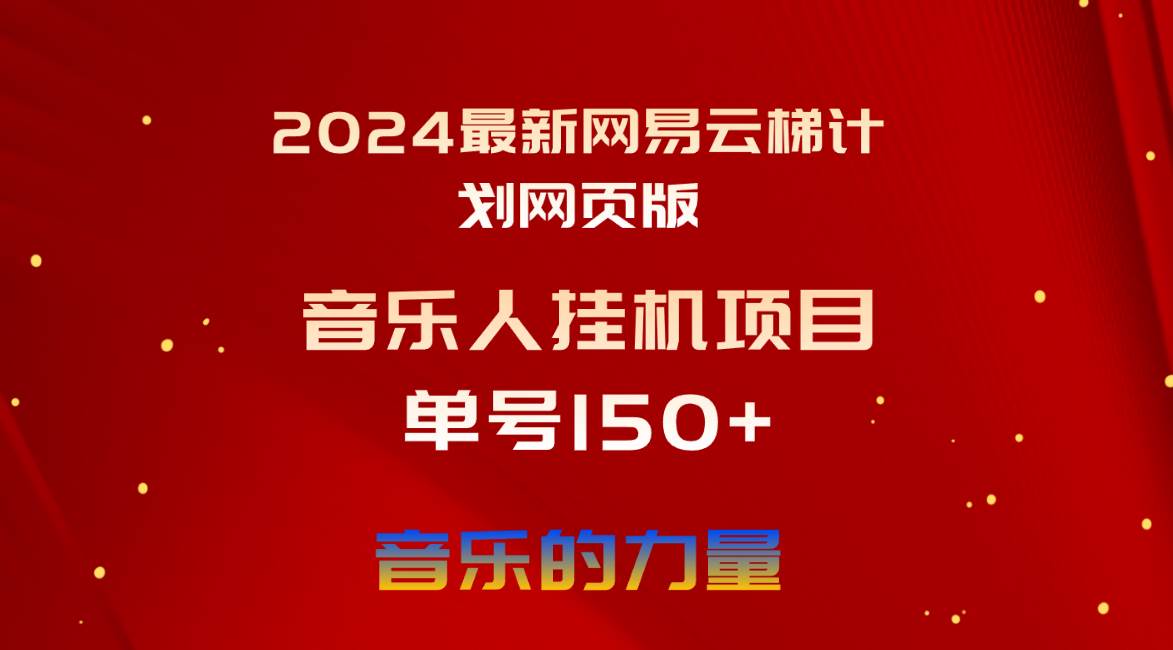 2024最新网易云梯计划网页版

音乐人挂机项目

单号150+

音乐的力量